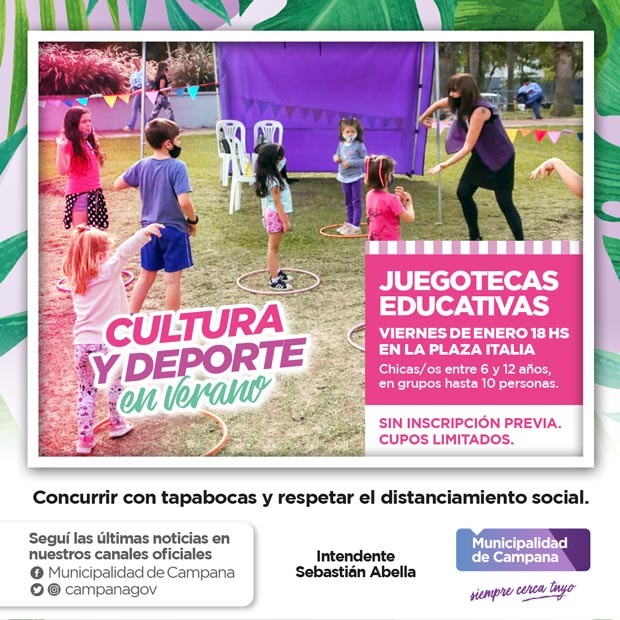 CULTURA
Y DEPORTE
en verano

JUEGOTECAS
EDUCATIVAS

VIERNES DE ENERO 18 HS
EN LA PLAZA ITALIA

Chicas/os entre 6 y 12 años, en grupos hasta 10 personas.

SIN INSCRIPCIÓN PREVIA.
CUPOS LIMITADOS.

Concurrir con tapabocas y respetar el distanciamiento social.

Seguí las últimas noticias en nuestros canales oficiales
Municipalidad de Campana
campanagov

Intendente
Sebastián Abella

Municipalidad
de Campana
siempre cerca tuyo